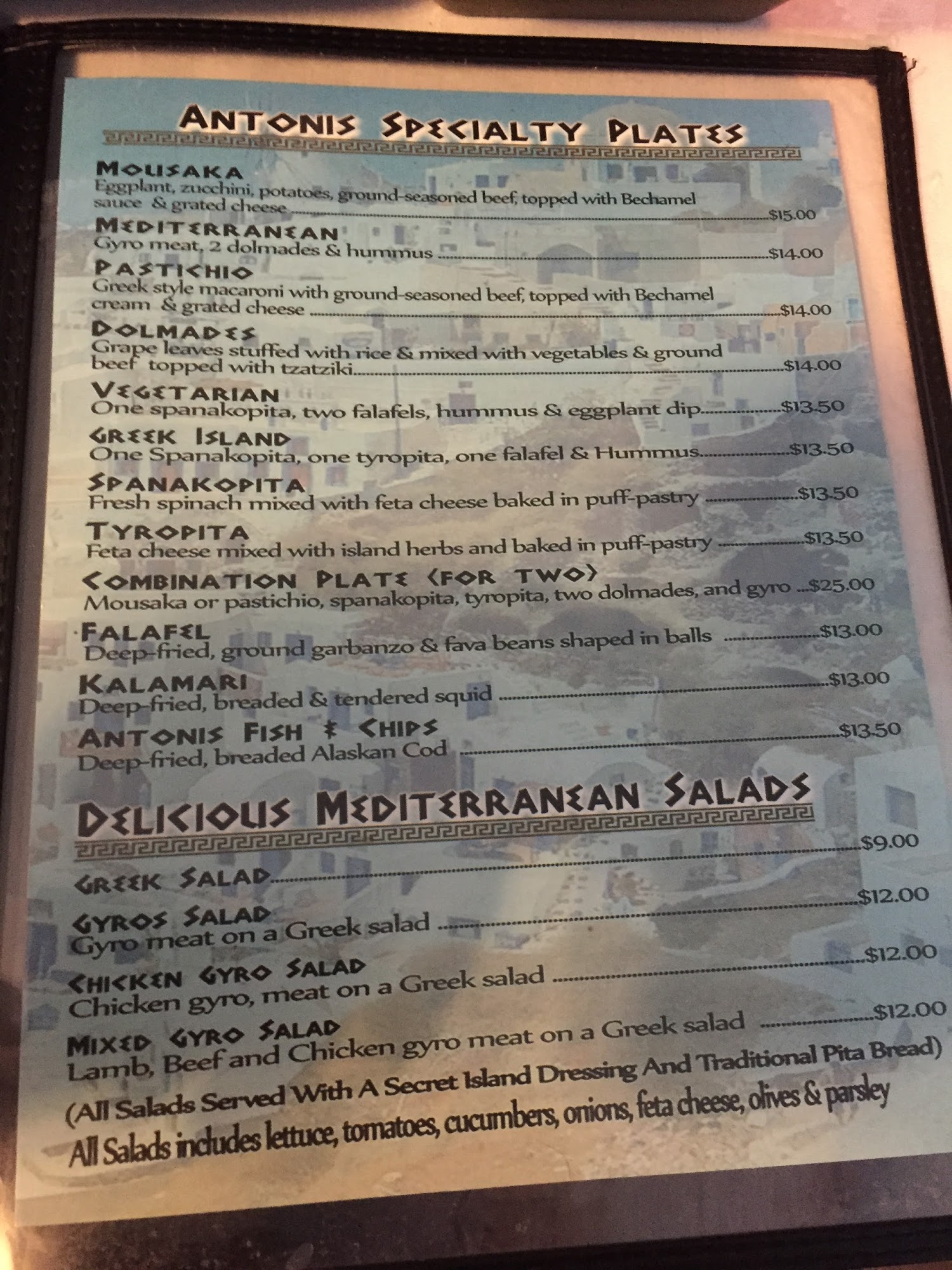 ANTONIS SPECIALTY PLATES

MOUSAKA
Eggplant, zucchini, potatoes, ground-seasoned beef, topped with Bechamel sauce & grated cheese $15.00

MEDITERRANEAN
Gyro meat, 2 dolmades & hummus $14.00

PASTICHIO
Greek style macaroni with ground-seasoned beef, topped with Bechamel cream & grated cheese $14.00

DOLMADES
Grape leaves stuffed with rice & mixed with vegetables & ground beef topped with tzatziki $14.00

VEGETARIAN
One spanakopita, two falafels, hummus & eggplant dip $13.50

GREEK ISLAND
One Spanakopita, one tyropita, one falafel & Hummus $13.50

SPANAKOPITA
Fresh spinach mixed with feta cheese baked in puff-pastry $13.50

TYROPITA
Feta cheese mixed with island herbs and baked in puff-pastry $13.50

COMBINATION PLATE (FOR TWO)
Mousaka or pastichio, spanakopita, tyropita, two dolmades, and gyro $25.00

FALAFEL
Deep-fried, ground garbanzo & fava beans shaped in balls $13.00

KALAMARI
Deep-fried, breaded & tendered squid $13.00

ANTONIS FISH & CHIPS
Deep-fried, breaded Alaskan Cod $13.50

DELICIOUS MEDITERRANEAN SALADS

GREEK SALAD $9.00

GYROS SALAD
Gyro meat on a Greek salad $12.00

CHICKEN GYRO SALAD
Chicken gyro, meat on a Greek salad $12.00

MIXED GYRO SALAD
Lamb, Beef and Chicken gyro meat on a Greek salad $12.00

(All Salads Served With A Secret Island Dressing And Traditional Pita Bread)

All Salads includes lettuce, tomatoes, cucumbers, onions, feta cheese, olives & parsley